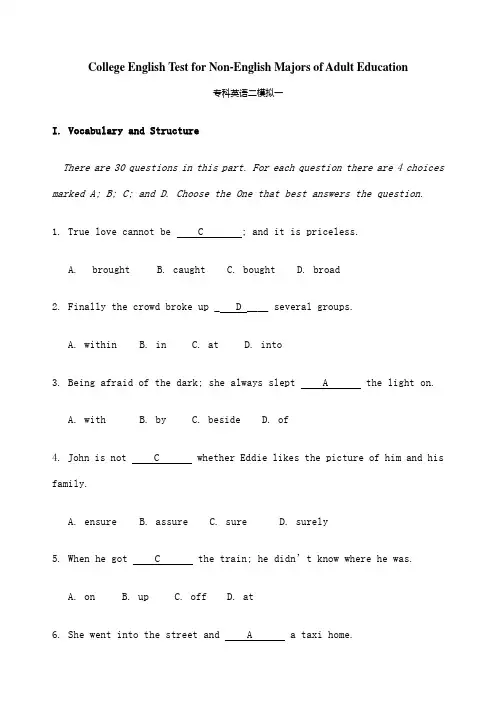 College English Test for Non-English Majors of Adult Education

专科英语二模拟一

I. Vocabulary and Structure

There are 30 questions in this part. For each question there are 4 choices marked A; B; C; and D. Choose the One that best answers the question.

1. True love cannot be ___C___; and it is priceless.

A. brought B. caught C. bought D. broad

2. Finally the crowd broke up ___D___ several groups.

A. within B. in C. at D. into

3. Being afraid of the dark; she always slept ___A___ the light on.

A. with B. by C. beside D. of

4. John is not ___C___ whether Eddie likes the picture of him and his family.

A. ensure B. assure C. sure D. surely

5. When he got ___C___ the train; he didn't know where he was.

A. on B. up C. off D. at

6. She went into the street and ___A___ a taxi home.